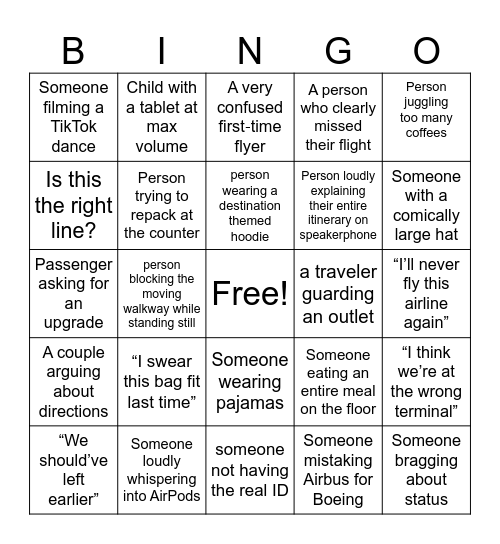 | B | I | N | G | O |
|---|---|---|---|---|
| Someone filming a TikTok dance | Child with a tablet at max volume | A very confused first-time flyer | A person who clearly missed their flight | Person juggling too many coffees |
| Is this the right line? | Person trying to repack at the counter | person wearing a destination themed hoodie | Person loudly explaining their entire itinerary on speakerphone | Someone with a comically large hat |
| Passenger asking for an upgrade | person blocking the moving walkway while standing still | Free! | a traveler guarding an outlet | “I’ll never fly this airline again” |
| A couple arguing about directions | “I swear this bag fit last time” | Someone wearing pajamas | Someone eating an entire meal on the floor | “I think we’re at the wrong terminal” |
| “We should’ve left earlier” | Someone loudly whispering into AirPods | someone not having the real ID | Someone mistaking Airbus for Boeing | Someone bragging about status |